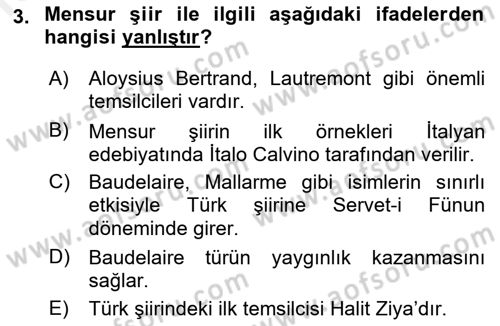 3. Mensur şiir ile ilgili aşağıdaki ifadelerden hangisi yanlıştır?

A) Aloysius Bertrand, Lautremont gibi önemli temsilcileri vardır.

B) Mensur şiirin ilk örnekleri İtalyan edebiyatında İtalo Calvino tarafından verilir.

C) Baudelaire, Mallarme gibi isimlerin sınırlı etkisiyle Türk şiirine Servet-i Fünun döneminde girer.

D) Baudelaire türün yaygınlık kazanmasını sağlar.

E) Türk şiirindeki ilk temsilcisi Halit Ziya'dır.

www.aofsoru.com